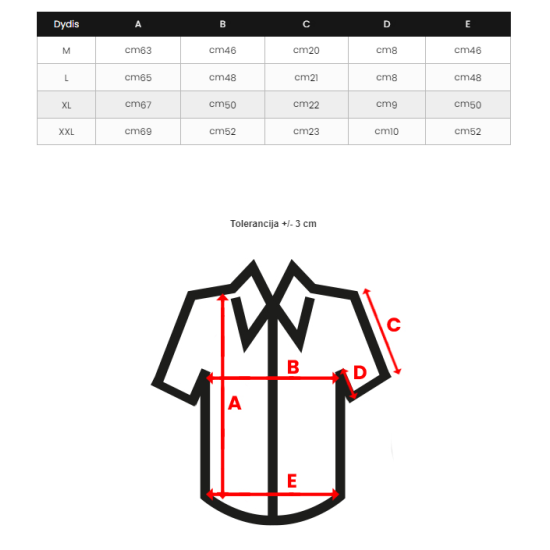 | Dydis | A | B | C | D | E |
|---|---|---|---|---|---|
| M | cm63 | cm46 | cm20 | cm8 | cm46 |
| L | cm65 | cm48 | cm21 | cm8 | cm48 |
| XL | cm67 | cm50 | cm22 | cm9 | cm50 |
| XXL | cm69 | cm52 | cm23 | cm10 | cm52 |

Tolerancija +/- 3 cm

C
B
D
A
E